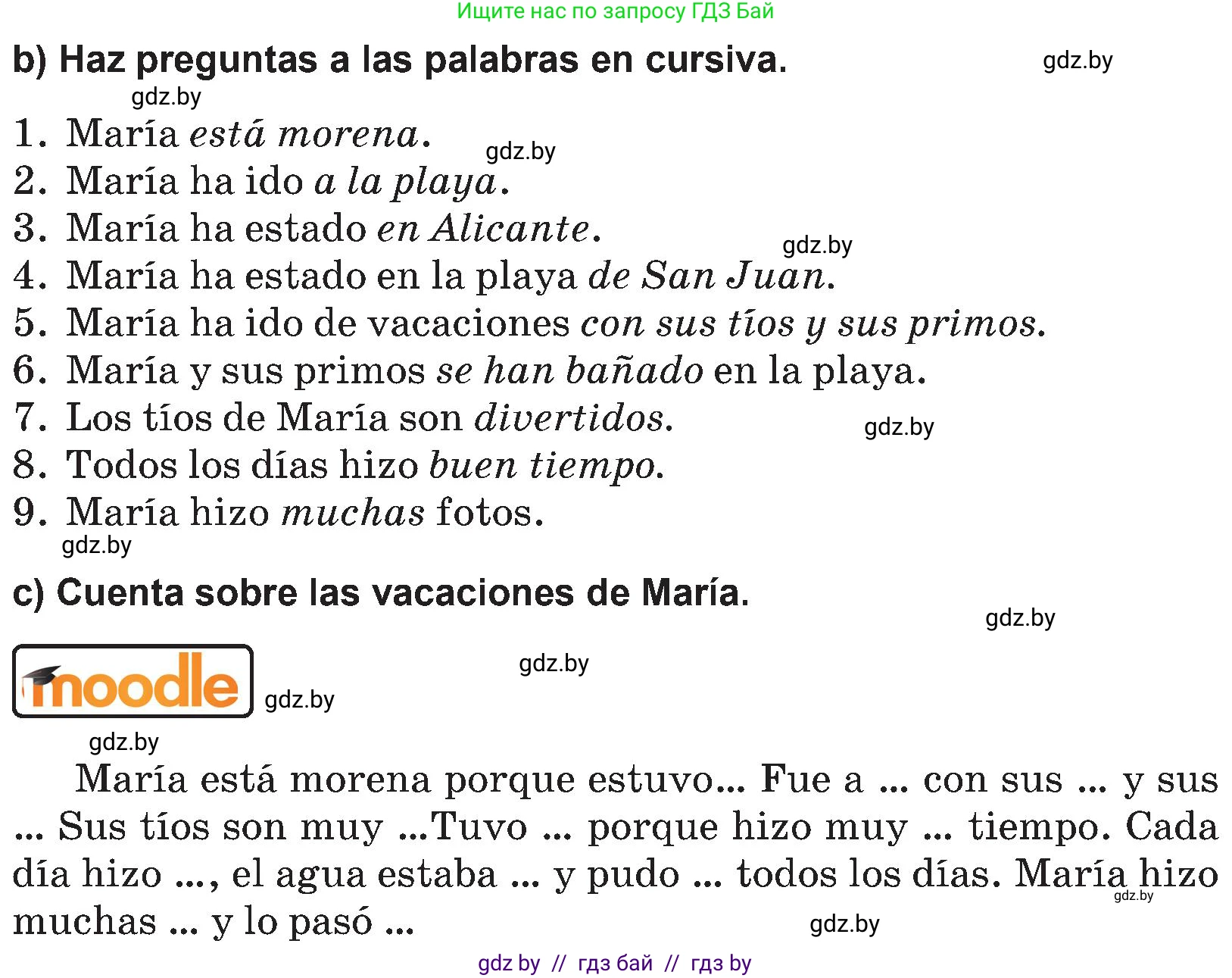 Ищите нас по запросу ГДЗ Бай

b) Haz preguntas a las palabras en cursiva. gdz.by

gdz.by

1. María está morena. gdz.by
2. María ha ido a la playa.
3. María ha estado en Alicante. gdz.by
4. María ha estado en la playa de San Juan.
5. María ha ido de vacaciones con sus tíos y sus primos.
6. María y sus primos se han bañado en la playa.
7. Los tíos de María son divertidos. gdz.by
8. Todos los días hizo buen tiempo.
9. María hizo muchas fotos.

gdz.by

c) Cuenta sobre las vacaciones de María.

gdz.by

moodle gdz.by gdz.by

gdz.by

María está morena porque estuvo... Fue a ... con sus ... y sus ... Sus tíos son muy ...Tuvo ... porque hizo muy ... tiempo. Cada día hizo ..., el agua estaba ... y pudo ... todos los días. María hizo muchas ... y lo pasó ... gdz.by gdz.by

gdz by // гдз бай // гдз by